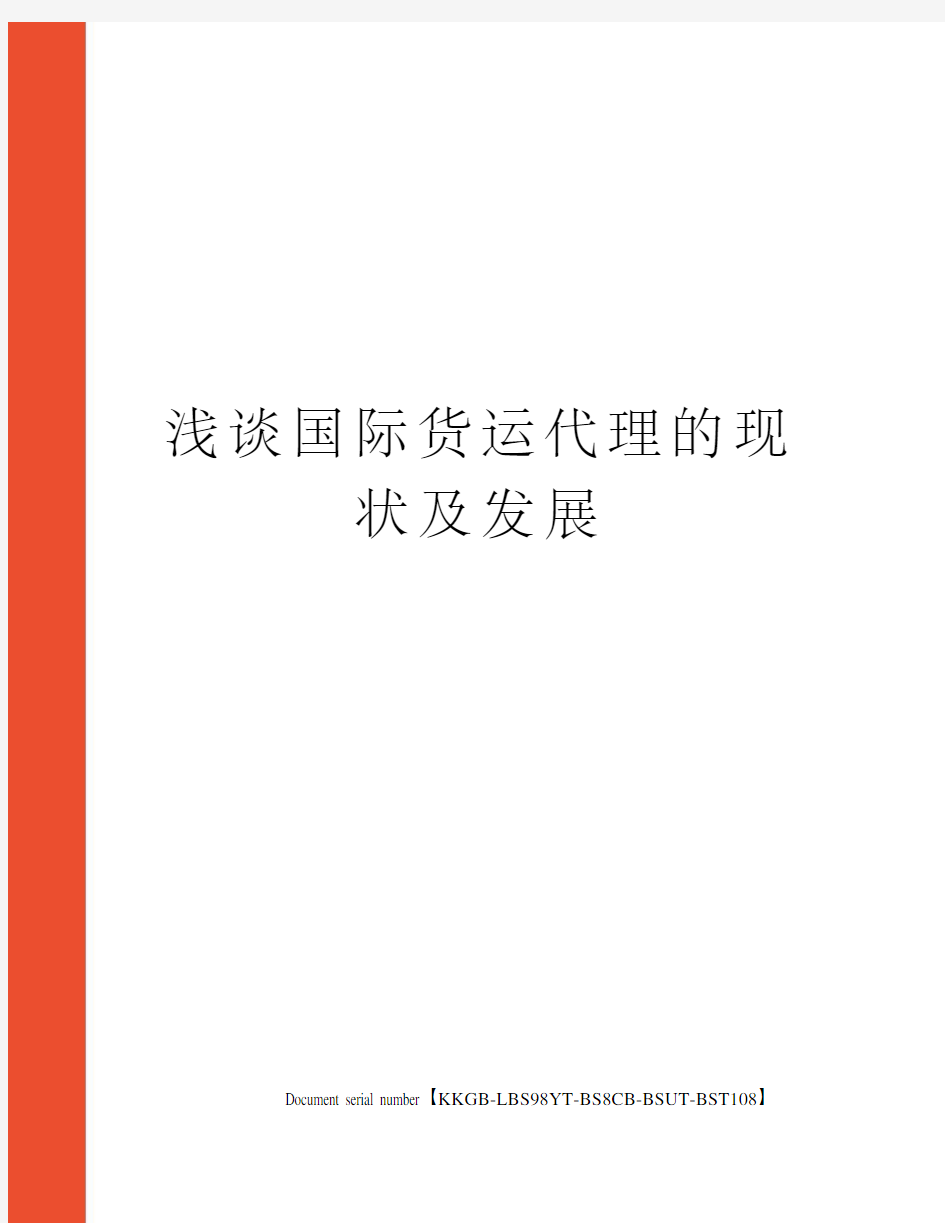 浅谈国际货运代理的现状及发展

Document serial number【KKGB-LBS98YT-BS8CB-BSUT-BST108】